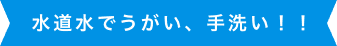 水道水でうがい、手洗い！！